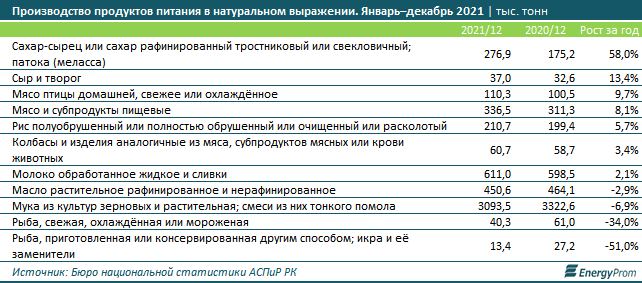 Производство продуктов питания в натуральном выражении. Январь–декабрь 2021 | тыс. тонн

| | 2021/12 | 2020/12 | Рост за год |
|---|---|---|---|
| Сахар-сырец или сахар рафинированный тростниковый или свекловичный; патока (меласса) | 276,9 | 175,2 | 58,0% |
| Сыр и творог | 37,0 | 32,6 | 13,4% |
| Мясо птицы домашней, свежее или охлаждённое | 110,3 | 100,5 | 9,7% |
| Мясо и субпродукты пищевые | 336,5 | 311,3 | 8,1% |
| Рис полуобрушенный или полностью обрушенный или очищенный или расколотый | 210,7 | 199,4 | 5,7% |
| Колбасы и изделия аналогичные из мяса, субпродуктов мясных или крови животных | 60,7 | 58,7 | 3,4% |
| Молоко обработанное жидкое и сливки | 611,0 | 598,5 | 2,1% |
| Масло растительное рафинированное и нерафинированное | 450,6 | 464,1 | -2,9% |
| Мука из культур зерновых и растительная; смеси из них тонкого помола | 3093,5 | 3322,6 | -6,9% |
| Рыба, свежая, охлаждённая или мороженая | 40,3 | 61,0 | -34,0% |
| Рыба, приготовленная или консервированная другим способом; икра и её заменители | 13,4 | 27,2 | -51,0% |

Источник: Бюро национальной статистики АСПиР РК

EnergyProm